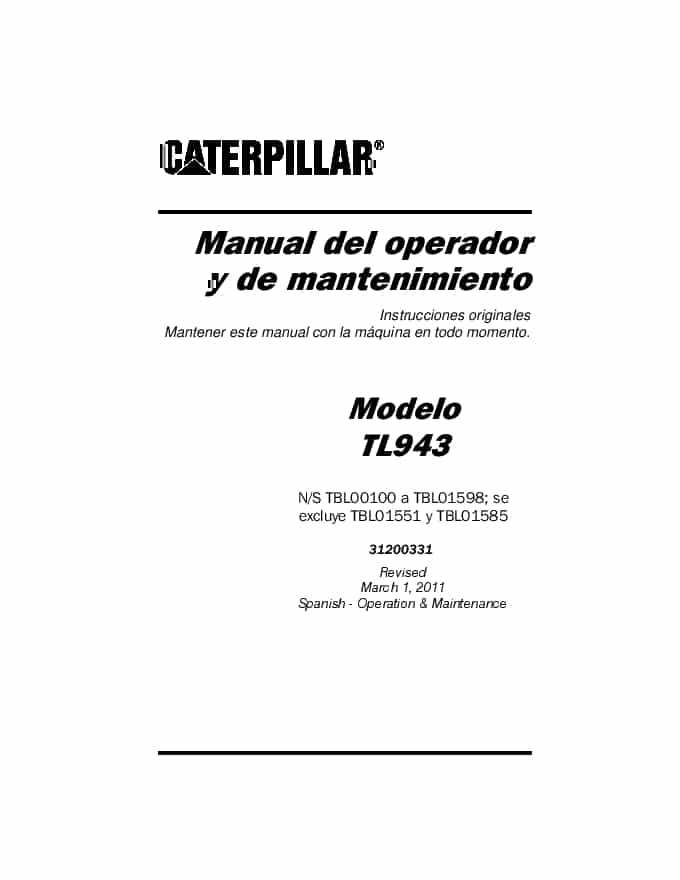 CATERPILLAR®

Manual del operador y de mantenimiento

Instrucciones originales
Mantener este manual con la máquina en todo momento.

Modelo
TL943

N/S TBL00100 a TBL01598; se excluye TBL01551 y TBL01585

31200331

Revised
March 1, 2011
Spanish - Operation & Maintenance